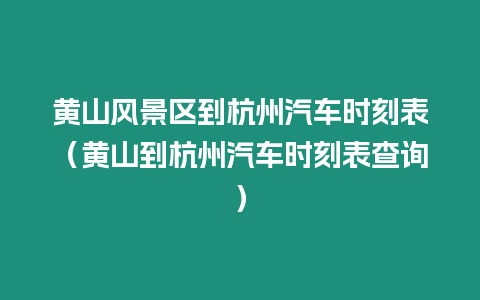 黄山风景区到杭州汽车时刻表（黄山到杭州汽车时刻表查询）